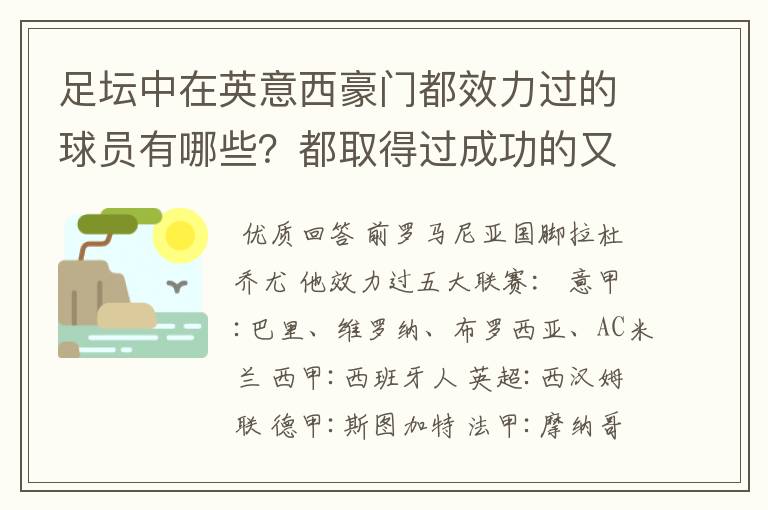 足坛中在英意西豪门都效力过的球员有哪些？都取得过成功的又

优质回答 前罗马尼亚国脚拉杜乔尤 他效力过五大联赛： 意甲：巴里、维罗纳、布罗西亚、AC米兰 西甲：西班牙人 英超：西汉姆联 德甲：斯图加特 法甲：摩纳哥